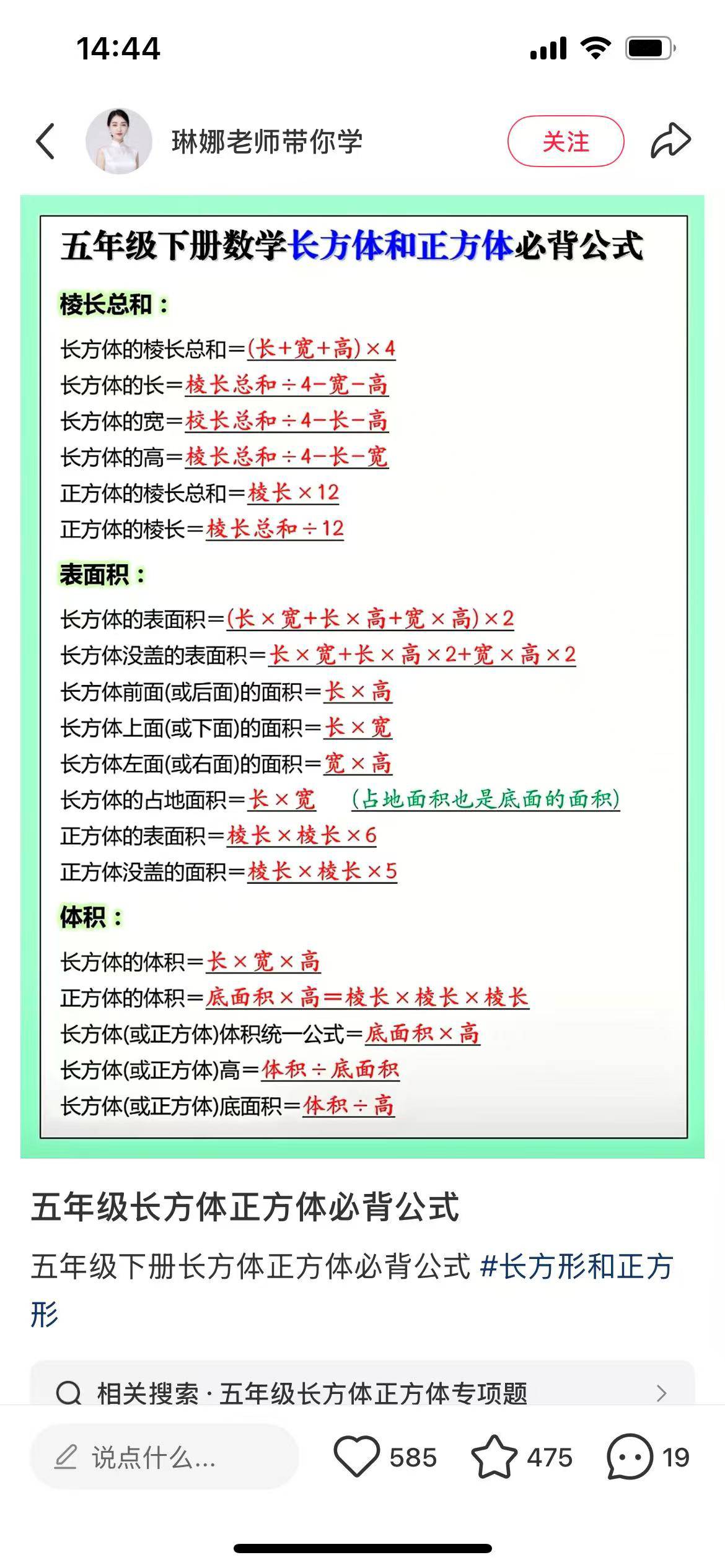 14:44

琳娜老师带你学

关注

五年级下册数学长方体和正方体必背公式

棱长总和：

长方体的棱长总和=(长+宽+高)×4
长方体的长=棱长总和÷4-宽-高
长方体的宽=棱长总和÷4-长-高
长方体的高=棱长总和÷4-长-宽
正方体的棱长总和=棱长×12
正方体的棱长=棱长总和÷12

表面积：

长方体的表面积=(长×宽+长×高+宽×高)×2
长方体没盖的表面积=长×宽+长×高×2+宽×高×2
长方体前面(或后面)的面积=长×高
长方体上面(或下面)的面积=长×宽
长方体左面(或右面)的面积=宽×高
长方体的占地面积=长×宽 (占地面积也是底面的面积)
正方体的表面积=棱长×棱长×6
正方体没盖的面积=棱长×棱长×5

体积：

长方体的体积=长×宽×高
正方体的体积=底面积×高=棱长×棱长×棱长
长方体(或正方体)体积统一公式=底面积×高
长方体(或正方体)高=体积÷底面积
长方体(或正方体)底面积=体积÷高

五年级长方体正方体必背公式

五年级下册长方体正方体必背公式 #长方形和正方形

相关搜索 · 五年级长方体正方体专项题

说点什么...

585

475

19